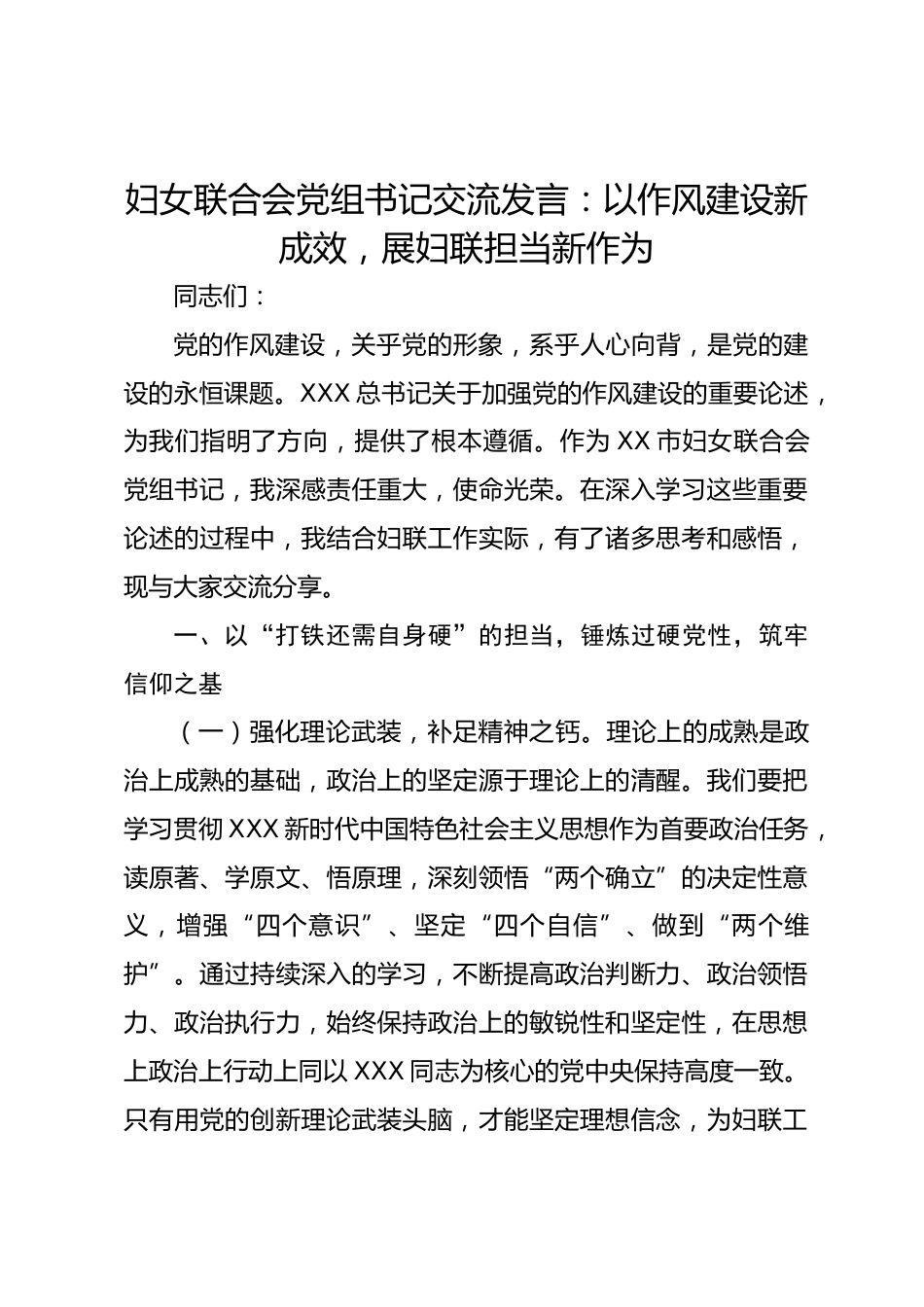 妇女联合会党组书记交流发言：以作风建设新成效，展妇联担当新作为

同志们：

党的作风建设，关乎党的形象，系乎人心向背，是党的建设的永恒课题。XXX 总书记关于加强党的作风建设的重要论述，为我们指明了方向，提供了根本遵循。作为 XX 市妇女联合会党组书记，我深感责任重大，使命光荣。在深入学习这些重要论述的过程中，我结合妇联工作实际，有了诸多思考和感悟，现与大家交流分享。

一、以“打铁还需自身硬”的担当，锤炼过硬党性，筑牢信仰之基

（一）强化理论武装，补足精神之钙。理论上的成熟是政治上成熟的基础，政治上的坚定源于理论上的清醒。我们要把学习贯彻 XXX 新时代中国特色社会主义思想作为首要政治任务，读原著、学原文、悟原理，深刻领悟“两个确立”的决定性意义，增强“四个意识”、坚定“四个自信”、做到“两个维护”。通过持续深入的学习，不断提高政治判断力、政治领悟力、政治执行力，始终保持政治上的敏锐性和坚定性，在思想上政治上行动上同以 XXX 同志为核心的党中央保持高度一致。只有用党的创新理论武装头脑，才能坚定理想信念，为妇联工